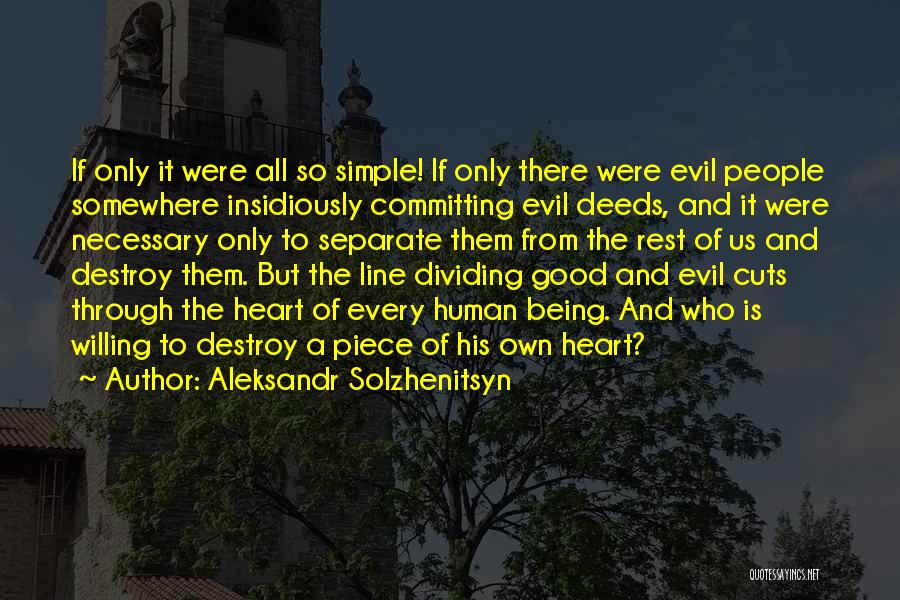 If only it were all so simple! If only there were evil people somewhere insidiously committing evil deeds, and it were necessary only to separate them from the rest of us and destroy them. But the line dividing good and evil cuts through the heart of every human being. And who is willing to destroy a piece of his own heart?

~ Author: Aleksandr Solzhenitsyn

QUOTESSAYINGS.NET